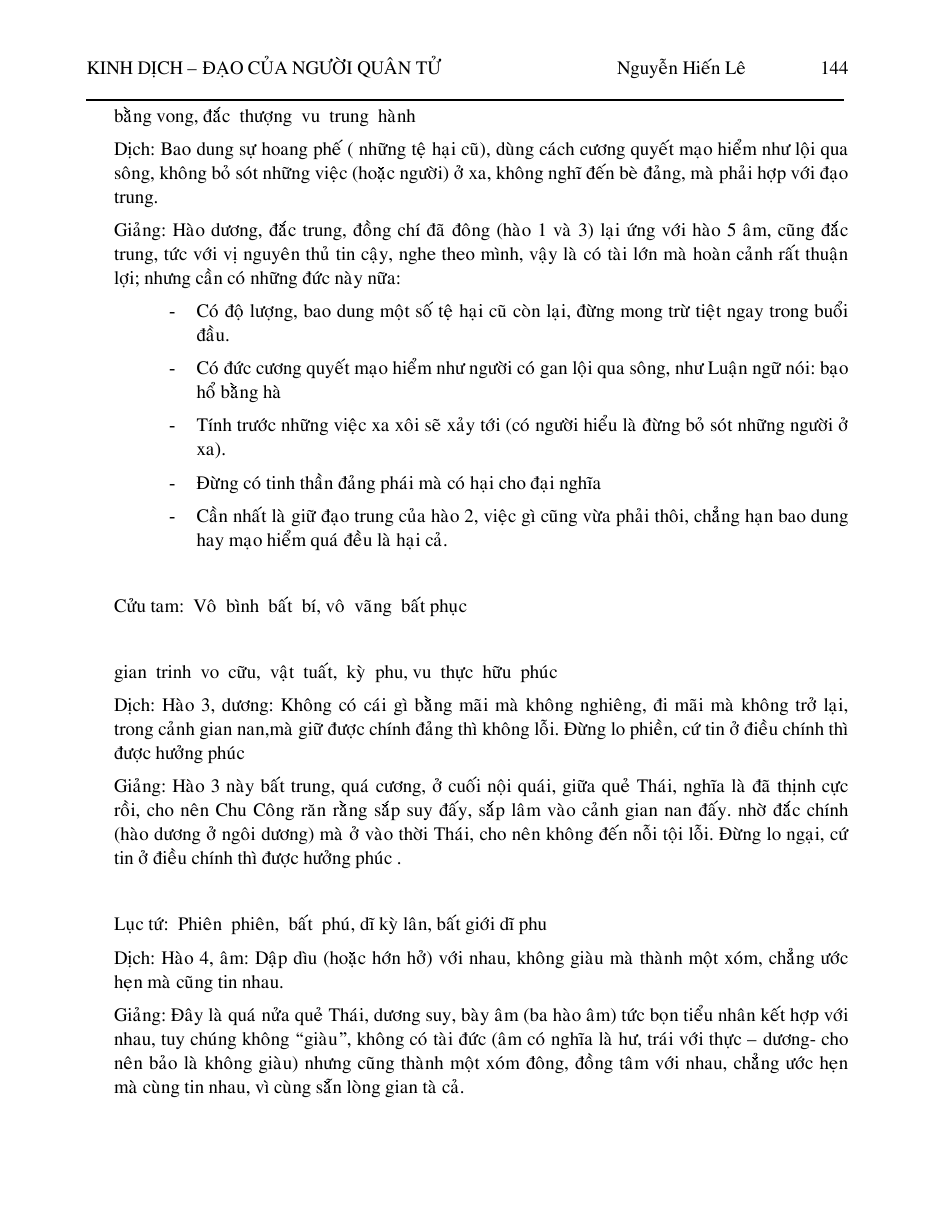 KINH DỊCH – ĐẠO CỦA NGƯỜI QUÂN TỬ Nguyễn Hiến Lê 144

bằng vong, đắc thượng vu trung hành

Dịch: Bao dung sự hoang phế ( những tệ hại cũ), dùng cách cương quyết mạo hiểm như lội qua sông, không bỏ sót những việc (hoặc người) ở xa, không nghĩ đến bè đảng, mà phải hợp với đạo trung.

Giảng: Hào dương, đắc trung, đồng chí đã đông (hào 1 và 3) lại ứng với hào 5 âm, cũng đắc trung, tức với vị nguyên thủ tin cậy, nghe theo mình, vậy là có tài lớn mà hoàn cảnh rất thuận lợi; nhưng cần có những đức này nữa:

- Có độ lượng, bao dung một số tệ hại cũ còn lại, đừng mong trừ tiệt ngay trong buổi đầu.
- Có đức cương quyết mạo hiểm như người có gan lội qua sông, như Luận ngữ nói: bạo hổ bằng hà
- Tính trước những việc xa xôi sẽ xảy tới (có người hiểu là đừng bỏ sót những người ở xa).
- Đừng có tinh thần đảng phái mà có hại cho đại nghĩa
- Cần nhất là giữ đạo trung của hào 2, việc gì cũng vừa phải thôi, chẳng hạn bao dung hay mạo hiểm quá đều là hại cả.

Cửu tam: Vô bình bất bí, vô vãng bất phục

gian trinh vo cữu, vật tuất, kỳ phu, vu thực hữu phúc

Dịch: Hào 3, dương: Không có cái gì bằng mãi mà không nghiêng, đi mãi mà không trở lại, trong cảnh gian nan,mà giữ được chính đảng thì không lỗi. Đừng lo phiền, cứ tin ở điều chính thì được hưởng phúc

Giảng: Hào 3 này bất trung, quá cương, ở cuối nội quái, giữa quẻ Thái, nghĩa là đã thịnh cực rồi, cho nên Chu Công răn rằng sắp suy đấy, sắp lâm vào cảnh gian nan đấy. nhờ đắc chính (hào dương ở ngôi dương) mà ở vào thời Thái, cho nên không đến nỗi tội lỗi. Đừng lo ngại, cứ tin ở điều chính thì được hưởng phúc .

Lục tứ: Phiên phiên, bất phú, dĩ kỳ lân, bất giới dĩ phu

Dịch: Hào 4, âm: Dập dìu (hoặc hớn hở) với nhau, không giàu mà thành một xóm, chẳng ước hẹn mà cũng tin nhau.

Giảng: Đây là quá nửa quẻ Thái, dương suy, bày âm (ba hào âm) tức bọn tiểu nhân kết hợp với nhau, tuy chúng không “giàu”, không có tài đức (âm có nghĩa là hư, trái với thực – dương- cho nên bảo là không giàu) nhưng cũng thành một xóm đông, đồng tâm với nhau, chẳng ước hẹn mà cùng tin nhau, vì cùng sẵn lòng gian tà cả.